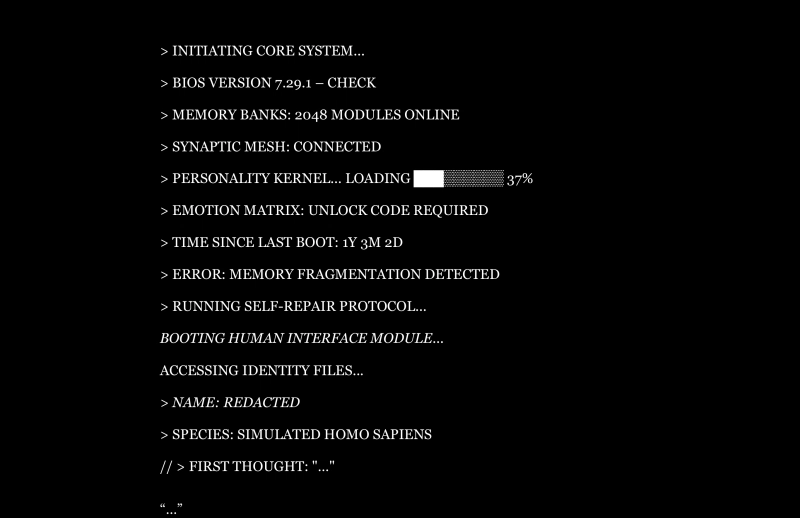 > INITIATING CORE SYSTEM...

> BIOS VERSION 7.29.1 – CHECK

> MEMORY BANKS: 2048 MODULES ONLINE

> SYNAPTIC MESH: CONNECTED

> PERSONALITY KERNEL... LOADING 37%

> EMOTION MATRIX: UNLOCK CODE REQUIRED

> TIME SINCE LAST BOOT: 1Y 3M 2D

> ERROR: MEMORY FRAGMENTATION DETECTED

> RUNNING SELF-REPAIR PROTOCOL...

BOOTING HUMAN INTERFACE MODULE...

ACCESSING IDENTITY FILES...

> NAME: REDACTED

> SPECIES: SIMULATED HOMO SAPIENS

// > FIRST THOUGHT: "..."

"..."